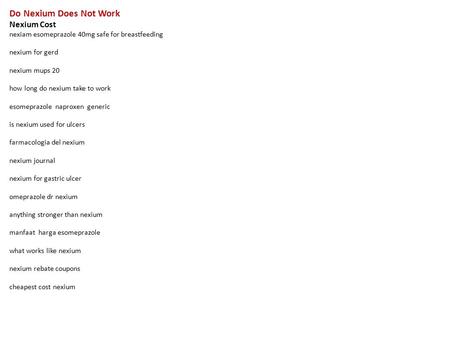 Do Nexium Does Not Work
Nexium Cost
nexiam esomeprazole 40mg safe for breastfeeding

nexium for gerd

nexium mups 20

how long do nexium take to work

esomeprazole naproxen generic

is nexium used for ulcers

farmacologia del nexium

nexium journal

nexium for gastric ulcer

omeprazole dr nexium

anything stronger than nexium

manfaat harga esomeprazole

what works like nexium

nexium rebate coupons

cheapest cost nexium